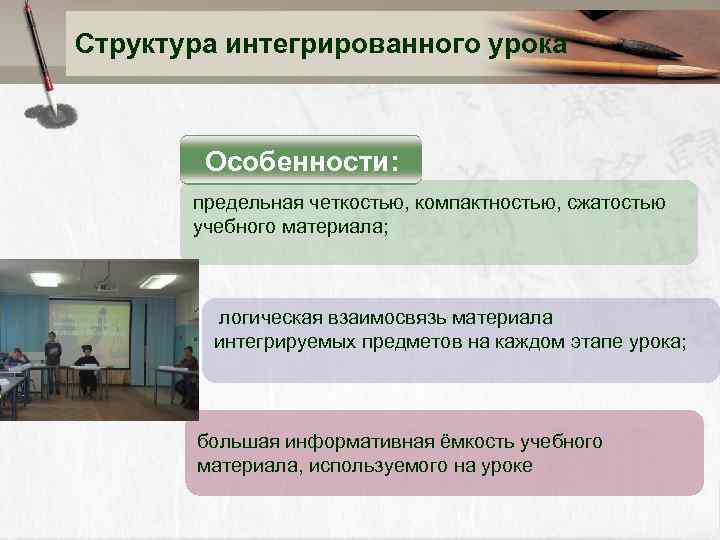 Структура интегрированного урока

Особенности:

предельная четкостью, компактностью, сжатостью учебного материала;

логическая взаимосвязь материала интегрируемых предметов на каждом этапе урока;

большая информативная ёмкость учебного материала, используемого на уроке